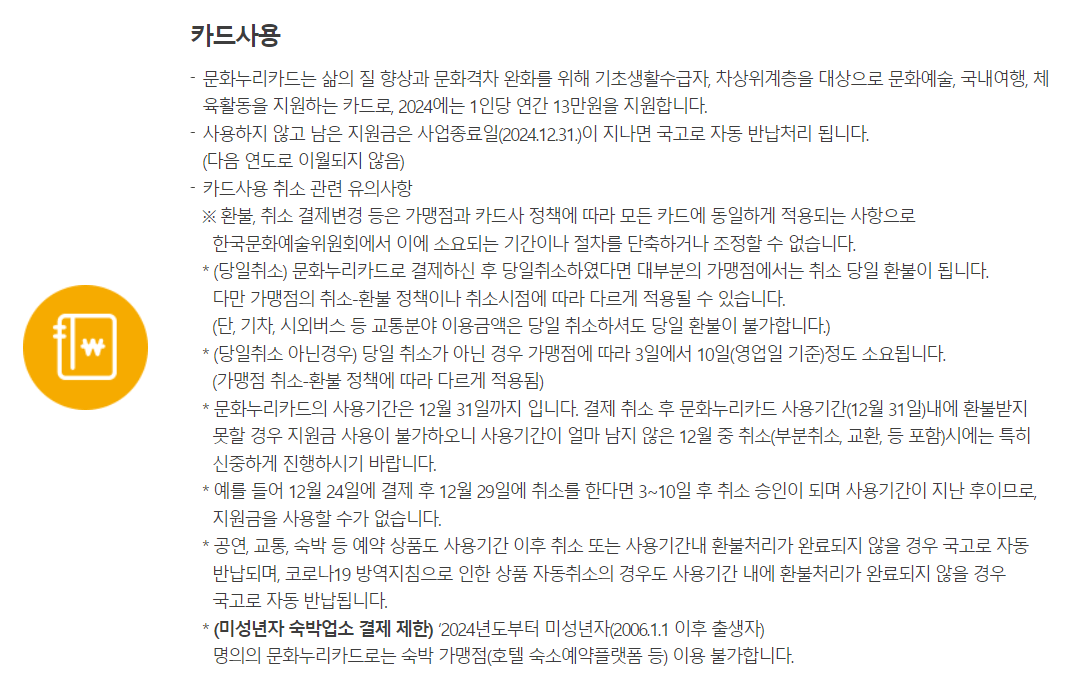 카드사용

- 문화누리카드는 삶의 질 향상과 문화격차 완화를 위해 기초생활수급자, 차상위계층을 대상으로 문화예술, 국내여행, 체육활동을 지원하는 카드로, 2024에는 1인당 연간 13만원을 지원합니다.
- 사용하지 않고 남은 지원금은 사업종료일(2024.12.31.)이 지나면 국고로 자동 반납처리 됩니다. (다음 연도로 이월되지 않음)
- 카드사용 취소 관련 유의사항

※ 환불, 취소 결제변경 등은 가맹점과 카드사 정책에 따라 모든 카드에 동일하게 적용되는 사항으로 한국문화예술위원회에서 이에 소요되는 기간이나 절차를 단축하거나 조정할 수 없습니다.

* (당일취소) 문화누리카드로 결제하신 후 당일취소하였다면 대부분의 가맹점에서는 취소 당일 환불이 됩니다. 다만 가맹점의 취소-환불 정책이나 취소시점에 따라 다르게 적용될 수 있습니다. (단, 기차, 시외버스 등 교통분야 이용금액은 당일 취소하셔도 당일 환불이 불가합니다.)

* (당일취소 아닌경우) 당일 취소가 아닌 경우 가맹점에 따라 3일에서 10일(영업일 기준)정도 소요됩니다. (가맹점 취소-환불 정책에 따라 다르게 적용됨)

* 문화누리카드의 사용기간은 12월 31일까지 입니다. 결제 취소 후 문화누리카드 사용기간(12월 31일)내에 환불받지 못할 경우 지원금 사용이 불가하오니 사용기간이 얼마 남지 않은 12월 중 취소(부분취소, 교환, 등 포함)시에는 특히 신중하게 진행하시기 바랍니다.

* 예를 들어 12월 24일에 결제 후 12월 29일에 취소를 한다면 3~10일 후 취소 승인이 되며 사용기간이 지난 후이므로, 지원금을 사용할 수가 없습니다.

* 공연, 교통, 숙박 등 예약 상품도 사용기간 이후 취소 또는 사용기간내 환불처리가 완료되지 않을 경우 국고로 자동 반납되며, 코로나19 방역지침으로 인한 상품 자동취소의 경우도 사용기간 내에 환불처리가 완료되지 않을 경우 국고로 자동 반납됩니다.

* (미성년자 숙박업소 결제 제한) '2024년도부터 미성년자(2006.1.1 이후 출생자) 명의의 문화누리카드로는 숙박 가맹점(호텔 숙소예약플랫폼 등) 이용 불가합니다.